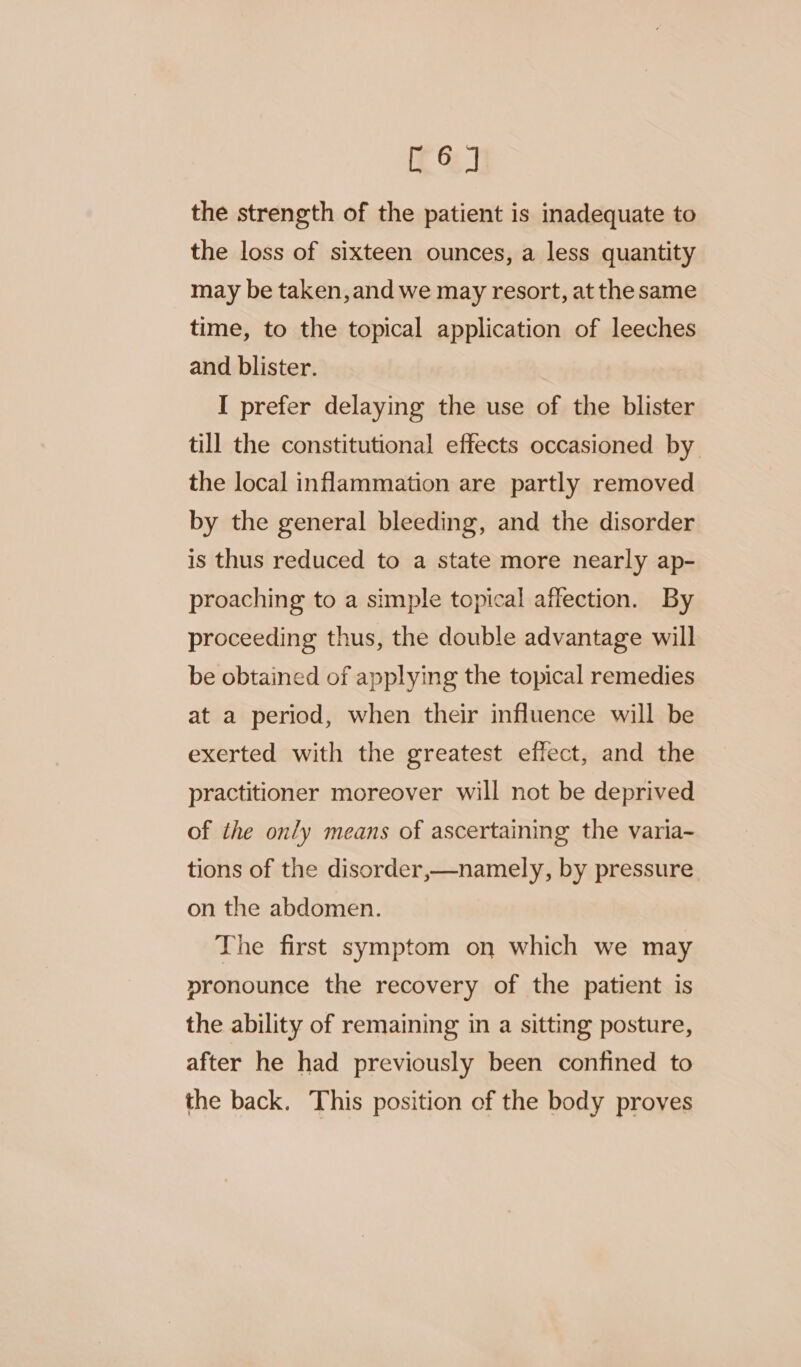 [ 6 ]

the strength of the patient is inadequate to the loss of sixteen ounces, a less quantity may be taken, and we may resort, at the same time, to the topical application of leeches and blister.

I prefer delaying the use of the blister till the constitutional effects occasioned by the local inflammation are partly removed by the general bleeding, and the disorder is thus reduced to a state more nearly approaching to a simple topical affection. By proceeding thus, the double advantage will be obtained of applying the topical remedies at a period, when their influence will be exerted with the greatest effect, and the practitioner moreover will not be deprived of the only means of ascertaining the variations of the disorder,—namely, by pressure on the abdomen.

The first symptom on which we may pronounce the recovery of the patient is the ability of remaining in a sitting posture, after he had previously been confined to the back. This position of the body proves